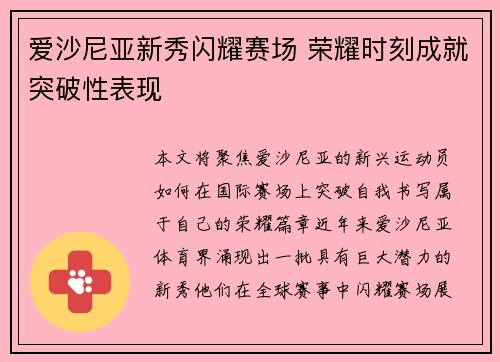 爱沙尼亚新秀闪耀赛场 荣耀时刻成就突破性表现

本文将聚焦爱沙尼亚的新兴运动员如何在国际赛场上突破自我书写属于自己的荣耀篇章近年来爱沙尼亚体育界涌现出一批具有巨大潜力的新秀他们在全球赛事中闪耀赛场展